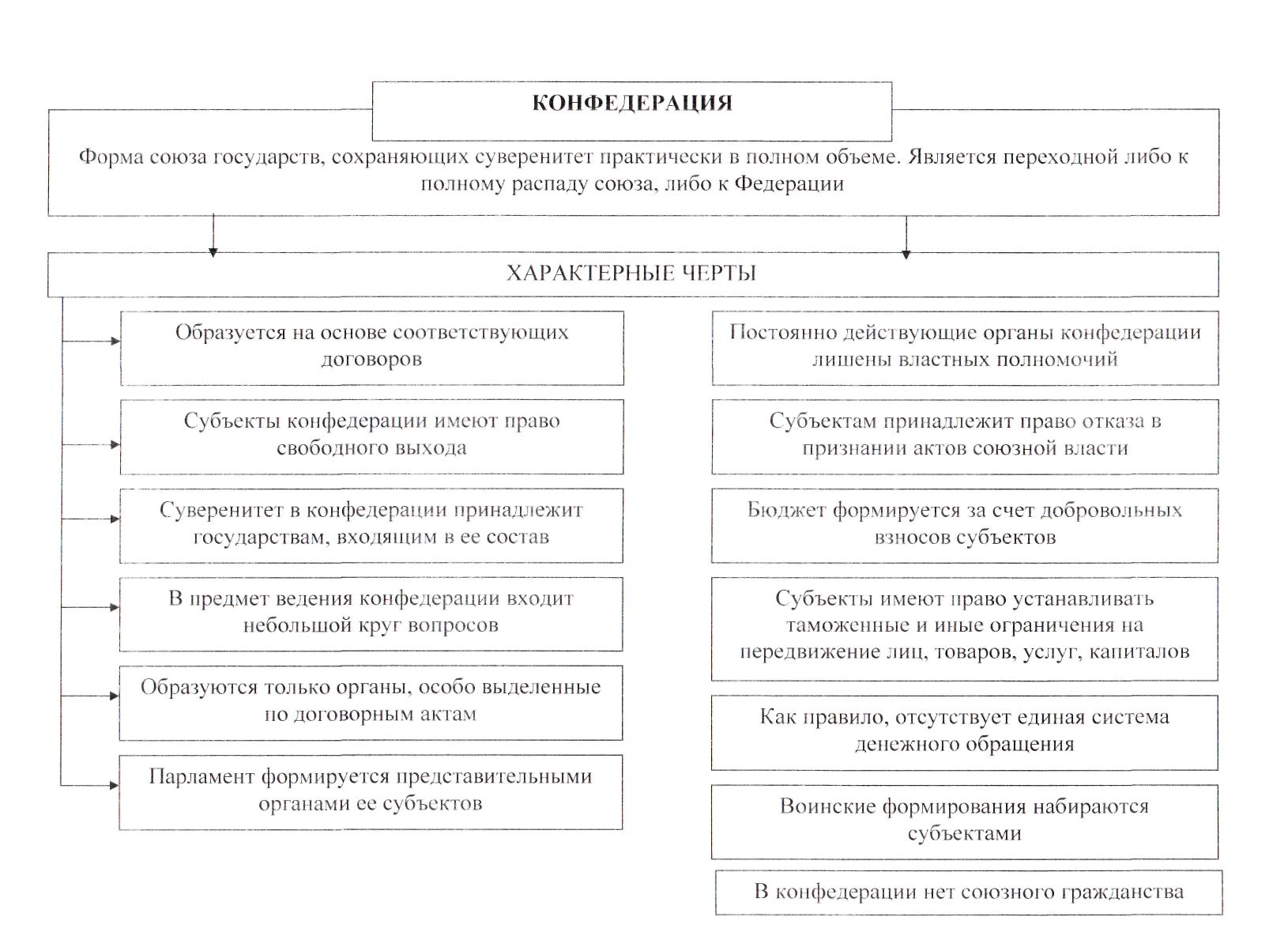 КОНФЕДЕРАЦИЯ

Форма союза государств, сохраняющих суверенитет практически в полном объеме. Является переходной либо к полному распаду союза, либо к Федерации

ХАРАКТЕРНЫЕ ЧЕРТЫ

Образуется на основе соответствующих договоров

Субъекты конфедерации имеют право свободного выхода

Суверенитет в конфедерации принадлежит государствам, входящим в ее состав

В предмет ведения конфедерации входит небольшой круг вопросов

Образуются только органы, особо выделенные по договорным актам

Парламент формируется представительными органами ее субъектов

Постоянно действующие органы конфедерации лишены властных полномочий

Субъектам принадлежит право отказа в признании актов союзной власти

Бюджет формируется за счет добровольных взносов субъектов

Субъекты имеют право устанавливать таможенные и иные ограничения на передвижение лиц, товаров, услуг, капиталов

Как правило, отсутствует единая система денежного обращения

Воинские формирования набираются субъектами

В конфедерации нет союзного гражданства